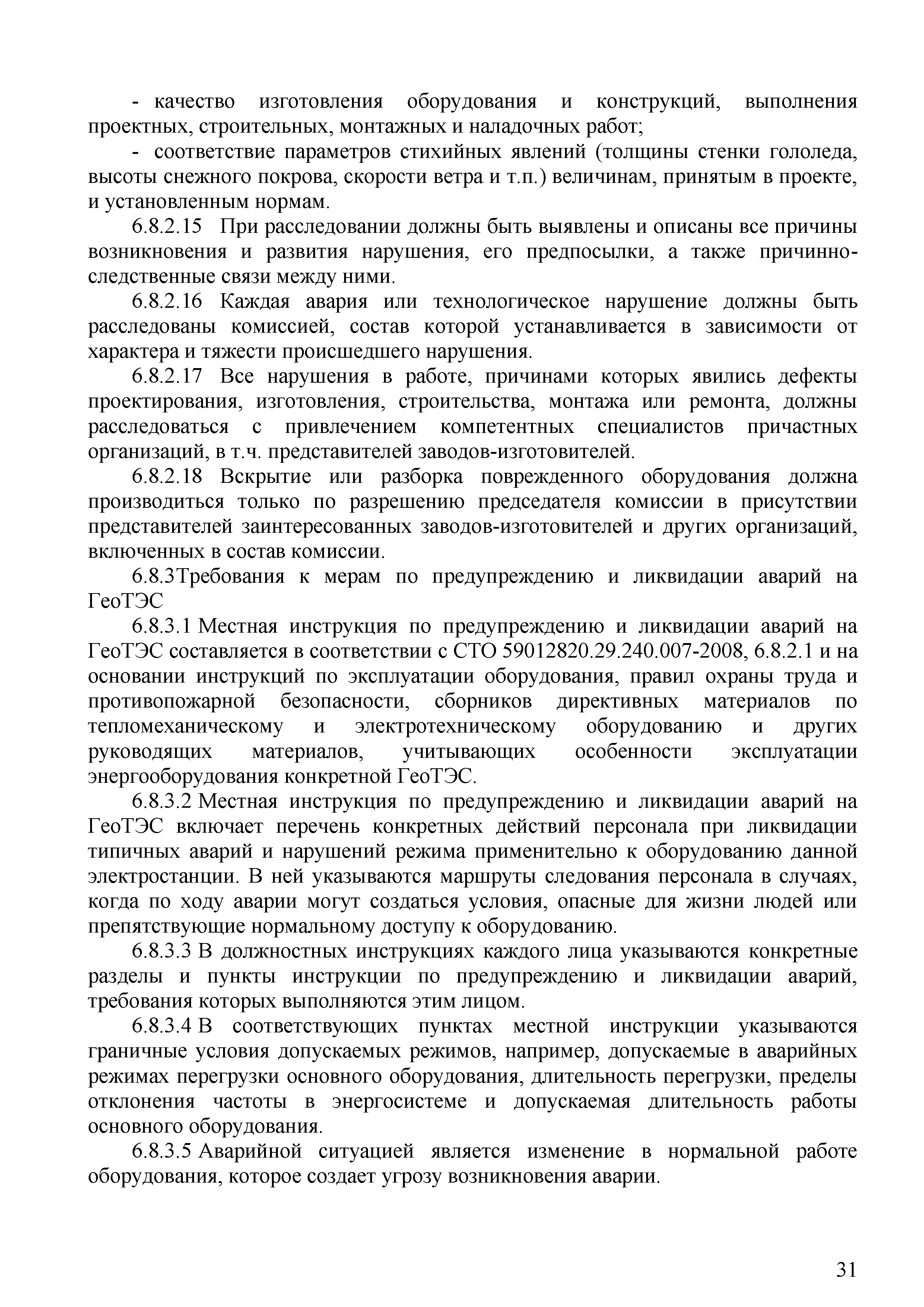 - качество изготовления оборудования и конструкций, выполнения проектных, строительных, монтажных и наладочных работ;

- соответствие параметров стихийных явлений (толщины стенки гололеда, высоты снежного покрова, скорости ветра и т.п.) величинам, принятым в проекте, и установленным нормам.

6.8.2.15 При расследовании должны быть выявлены и описаны все причины возникновения и развития нарушения, его предпосылки, а также причинно-следственные связи между ними.

6.8.2.16 Каждая авария или технологическое нарушение должны быть расследованы комиссией, состав которой устанавливается в зависимости от характера и тяжести происшедшего нарушения.

6.8.2.17 Все нарушения в работе, причинами которых явились дефекты проектирования, изготовления, строительства, монтажа или ремонта, должны расследоваться с привлечением компетентных специалистов причастных организаций, в т.ч. представителей заводов-изготовителей.

6.8.2.18 Вскрытие или разборка поврежденного оборудования должна производиться только по разрешению председателя комиссии в присутствии представителей заинтересованных заводов-изготовителей и других организаций, включенных в состав комиссии.

6.8.3Требования к мерам по предупреждению и ликвидации аварий на ГеоТЭС

6.8.3.1 Местная инструкция по предупреждению и ликвидации аварий на ГеоТЭС составляется в соответствии с СТО 59012820.29.240.007-2008, 6.8.2.1 и на основании инструкций по эксплуатации оборудования, правил охраны труда и противопожарной безопасности, сборников директивных материалов по тепломеханическому и электротехническому оборудованию и других руководящих материалов, учитывающих особенности эксплуатации энергооборудования конкретной ГеоТЭС.

6.8.3.2 Местная инструкция по предупреждению и ликвидации аварий на ГеоТЭС включает перечень конкретных действий персонала при ликвидации типичных аварий и нарушений режима применительно к оборудованию данной электростанции. В ней указываются маршруты следования персонала в случаях, когда по ходу аварии могут создаться условия, опасные для жизни людей или препятствующие нормальному доступу к оборудованию.

6.8.3.3 В должностных инструкциях каждого лица указываются конкретные разделы и пункты инструкции по предупреждению и ликвидации аварий, требования которых выполняются этим лицом.

6.8.3.4 В соответствующих пунктах местной инструкции указываются граничные условия допускаемых режимов, например, допускаемые в аварийных режимах перегрузки основного оборудования, длительность перегрузки, пределы отклонения частоты в энергосистеме и допускаемая длительность работы основного оборудования.

6.8.3.5 Аварийной ситуацией является изменение в нормальной работе оборудования, которое создает угрозу возникновения аварии.

31